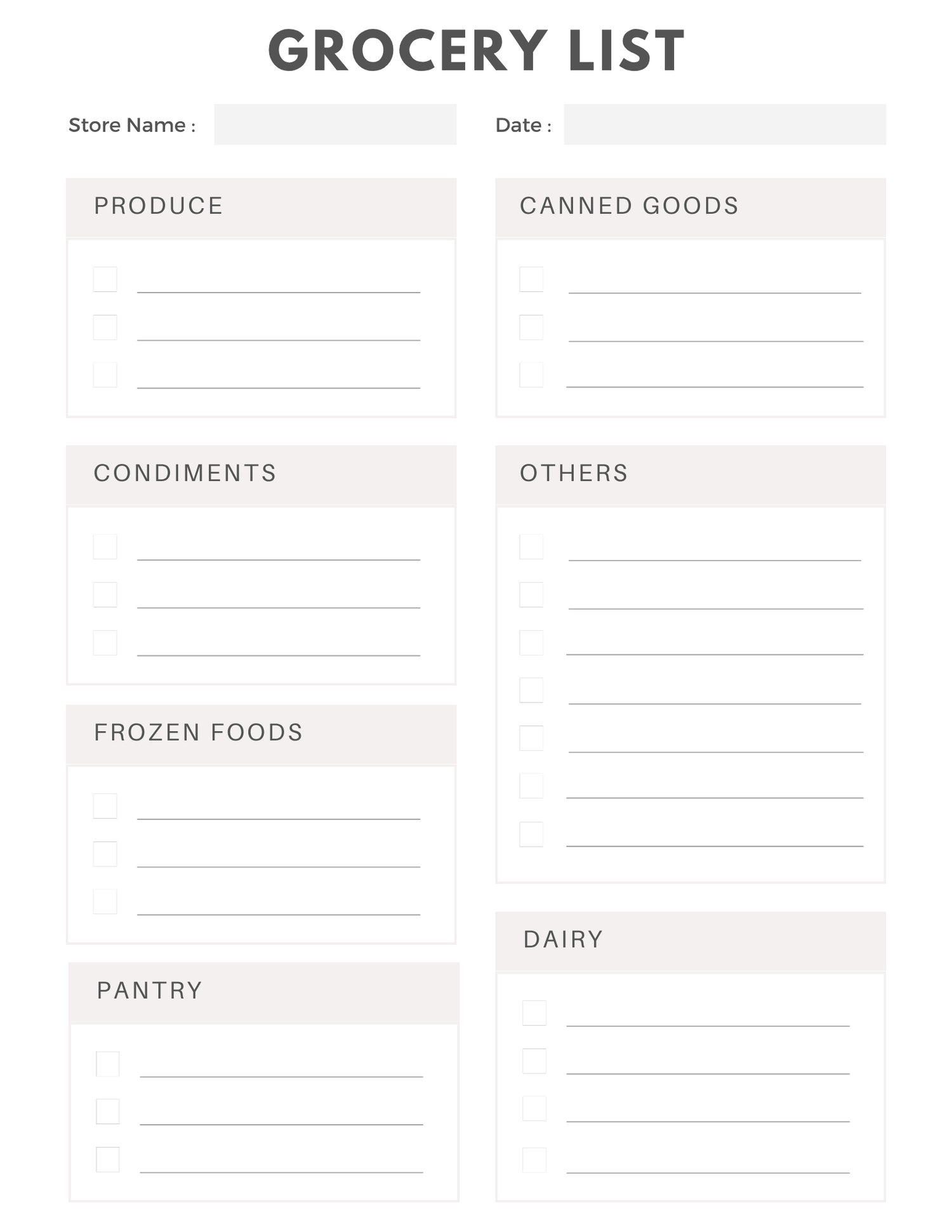 GROCERY LIST

Store Name : ____

Date : ____

PRODUCE

☐ ____
☐ ____
☐ ____

CONDIMENTS

☐ ____
☐ ____
☐ ____

FROZEN FOODS

☐ ____
☐ ____
☐ ____

PANTRY

☐ ____
☐ ____
☐ ____

CANNED GOODS

☐ ____
☐ ____
☐ ____

OTHERS

☐ ____
☐ ____
☐ ____
☐ ____
☐ ____
☐ ____
☐ ____

DAIRY

☐ ____
☐ ____
☐ ____
☐ ____